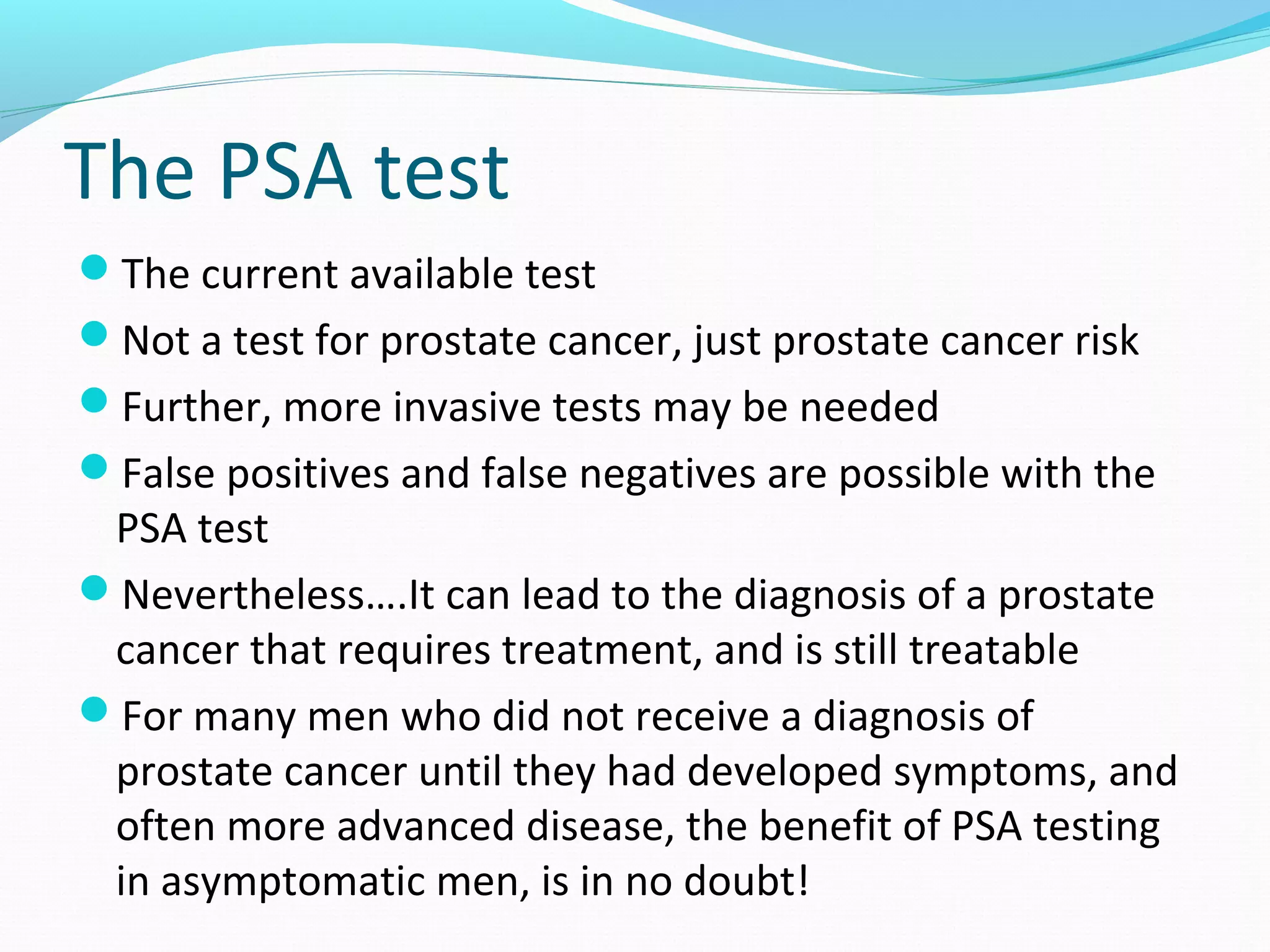 The PSA test

- The current available test
- Not a test for prostate cancer, just prostate cancer risk
- Further, more invasive tests may be needed
- False positives and false negatives are possible with the PSA test
- Nevertheless….It can lead to the diagnosis of a prostate cancer that requires treatment, and is still treatable
- For many men who did not receive a diagnosis of prostate cancer until they had developed symptoms, and often more advanced disease, the benefit of PSA testing in asymptomatic men, is in no doubt!